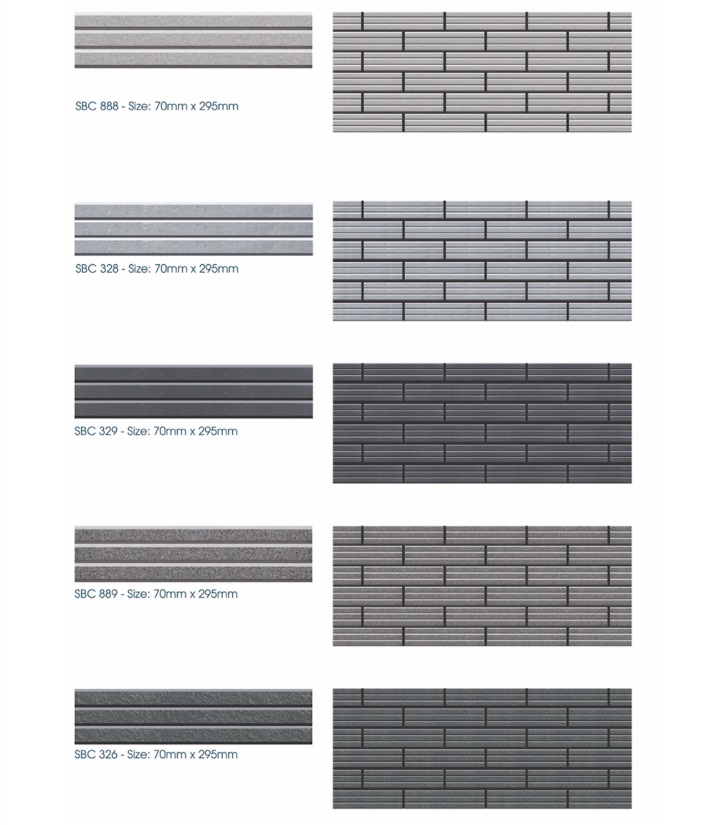 SBC 888 - Size: 70mm x 295mm

SBC 328 - Size: 70mm x 295mm

SBC 329 - Size: 70mm x 295mm

SBC 889 - Size: 70mm x 295mm

SBC 326 - Size: 70mm x 295mm